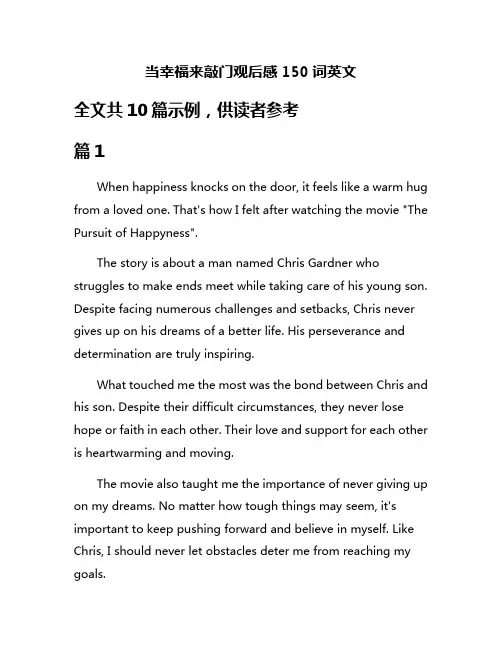 当幸福来敲门观后感 150 词英文

全文共 10 篇示例，供读者参考

篇 1

When happiness knocks on the door, it feels like a warm hug from a loved one. That's how I felt after watching the movie "The Pursuit of Happyness".

The story is about a man named Chris Gardner who struggles to make ends meet while taking care of his young son. Despite facing numerous challenges and setbacks, Chris never gives up on his dreams of a better life. His perseverance and determination are truly inspiring.

What touched me the most was the bond between Chris and his son. Despite their difficult circumstances, they never lose hope or faith in each other. Their love and support for each other is heartwarming and moving.

The movie also taught me the importance of never giving up on my dreams. No matter how tough things may seem, it's important to keep pushing forward and believe in myself. Like Chris, I should never let obstacles deter me from reaching my goals.